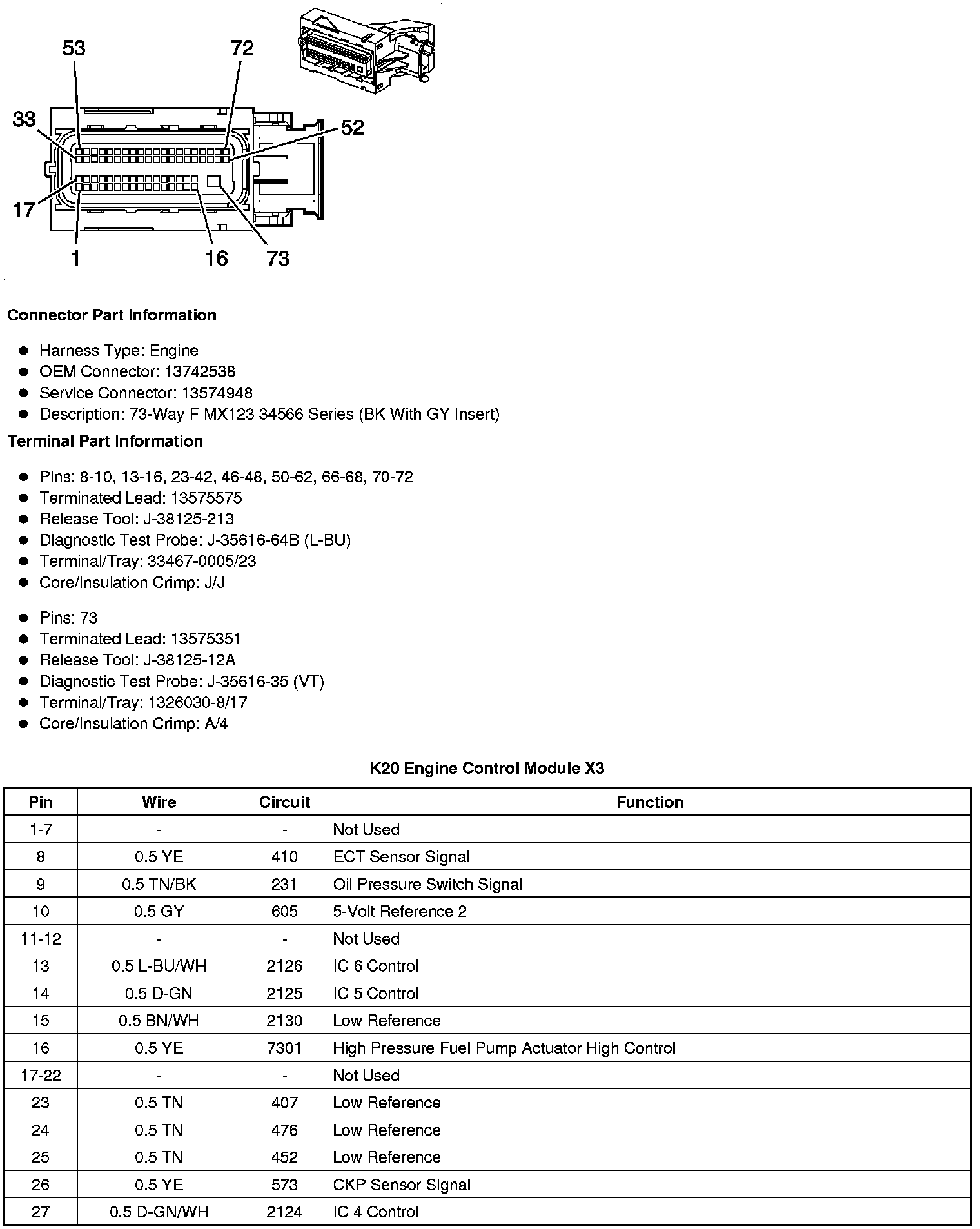 53
72
33
52
17
1
16
73

Connector Part Information

- Harness Type: Engine
- OEM Connector: 13742538
- Service Connector: 13574948
- Description: 73-Way F MX123 34566 Series (BK With GY Insert)

Terminal Part Information

- Pins: 8-10, 13-16, 23-42, 46-48, 50-62, 66-68, 70-72
- Terminated Lead: 13575575
- Release Tool: J-38125-213
- Diagnostic Test Probe: J-35616-64B (L-BU)
- Terminal/Tray: 33467-0005/23
- Core/Insulation Crimp: J/J

- Pins: 73
- Terminated Lead: 13575351
- Release Tool: J-38125-12A
- Diagnostic Test Probe: J-35616-35 (VT)
- Terminal/Tray: 1326030-8/17
- Core/Insulation Crimp: A/4

K20 Engine Control Module X3

| Pin | Wire | Circuit | Function |
|---|---|---|---|
| 1-7 | - | - | Not Used |
| 8 | 0.5 YE | 410 | ECT Sensor Signal |
| 9 | 0.5 TN/BK | 231 | Oil Pressure Switch Signal |
| 10 | 0.5 GY | 605 | 5-Volt Reference 2 |
| 11-12 | - | - | Not Used |
| 13 | 0.5 L-BU/WH | 2126 | IC 6 Control |
| 14 | 0.5 D-GN | 2125 | IC 5 Control |
| 15 | 0.5 BN/WH | 2130 | Low Reference |
| 16 | 0.5 YE | 7301 | High Pressure Fuel Pump Actuator High Control |
| 17-22 | - | - | Not Used |
| 23 | 0.5 TN | 407 | Low Reference |
| 24 | 0.5 TN | 476 | Low Reference |
| 25 | 0.5 TN | 452 | Low Reference |
| 26 | 0.5 YE | 573 | CKP Sensor Signal |
| 27 | 0.5 D-GN/WH | 2124 | IC 4 Control |